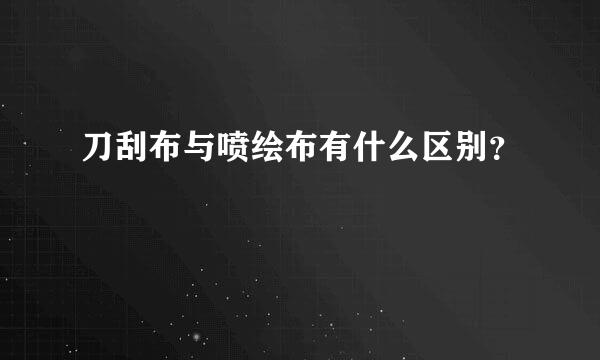 刀刮布与喷绘布有什么区别？